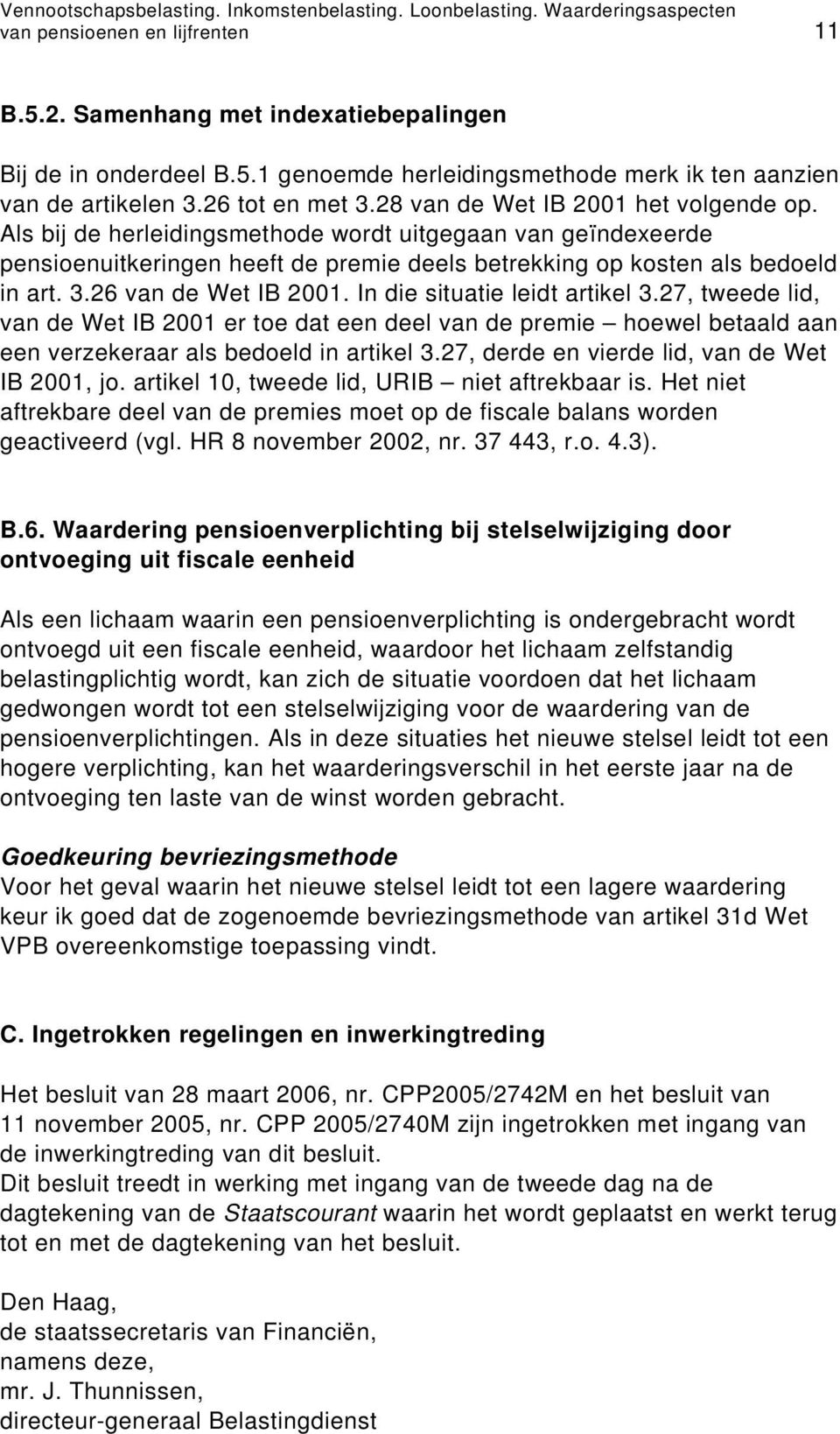 Vennootschapsbelasting. Inkomstenbelasting. Loonbelasting. Waarderingsaspecten van pensioenen en lijfrenten 11

B.5.2. Samenhang met indexatiebepalingen

Bij de in onderdeel B.5.1 genoemde herleidingsmethode merk ik ten aanzien van de artikelen 3.26 tot en met 3.28 van de Wet IB 2001 het volgende op. Als bij de herleidingsmethode wordt uitgegaan van geïndexeerde pensioenuitkeringen heeft de premie deels betrekking op kosten als bedoeld in art. 3.26 van de Wet IB 2001. In die situatie leidt artikel 3.27, tweede lid, van de Wet IB 2001 er toe dat een deel van de premie – hoewel betaald aan een verzekeraar als bedoeld in artikel 3.27, derde en vierde lid, van de Wet IB 2001, jo. artikel 10, tweede lid, URIB – niet aftrekbaar is. Het niet aftrekbare deel van de premies moet op de fiscale balans worden geactiveerd (vgl. HR 8 november 2002, nr. 37 443, r.o. 4.3).

B.6. Waardering pensioenverplichting bij stelselwijziging door ontvoeging uit fiscale eenheid

Als een lichaam waarin een pensioenverplichting is ondergebracht wordt ontvoegd uit een fiscale eenheid, waardoor het lichaam zelfstandig belastingplichtig wordt, kan zich de situatie voordoen dat het lichaam gedwongen wordt tot een stelselwijziging voor de waardering van de pensioenverplichtingen. Als in deze situaties het nieuwe stelsel leidt tot een hogere verplichting, kan het waarderingsverschil in het eerste jaar na de ontvoeging ten laste van de winst worden gebracht.

Goedkeuring bevriezingsmethode
Voor het geval waarin het nieuwe stelsel leidt tot een lagere waardering keur ik goed dat de zogenoemde bevriezingsmethode van artikel 31d Wet VPB overeenkomstige toepassing vindt.

C. Ingetrokken regelingen en inwerkingtreding

Het besluit van 28 maart 2006, nr. CPP2005/2742M en het besluit van 11 november 2005, nr. CPP 2005/2740M zijn ingetrokken met ingang van de inwerkingtreding van dit besluit.
Dit besluit treedt in werking met ingang van de tweede dag na de dagtekening van de Staatscourant waarin het wordt geplaatst en werkt terug tot en met de dagtekening van het besluit.

Den Haag,
de staatssecretaris van Financiën,
namens deze,
mr. J. Thunnissen,
directeur-generaal Belastingdienst